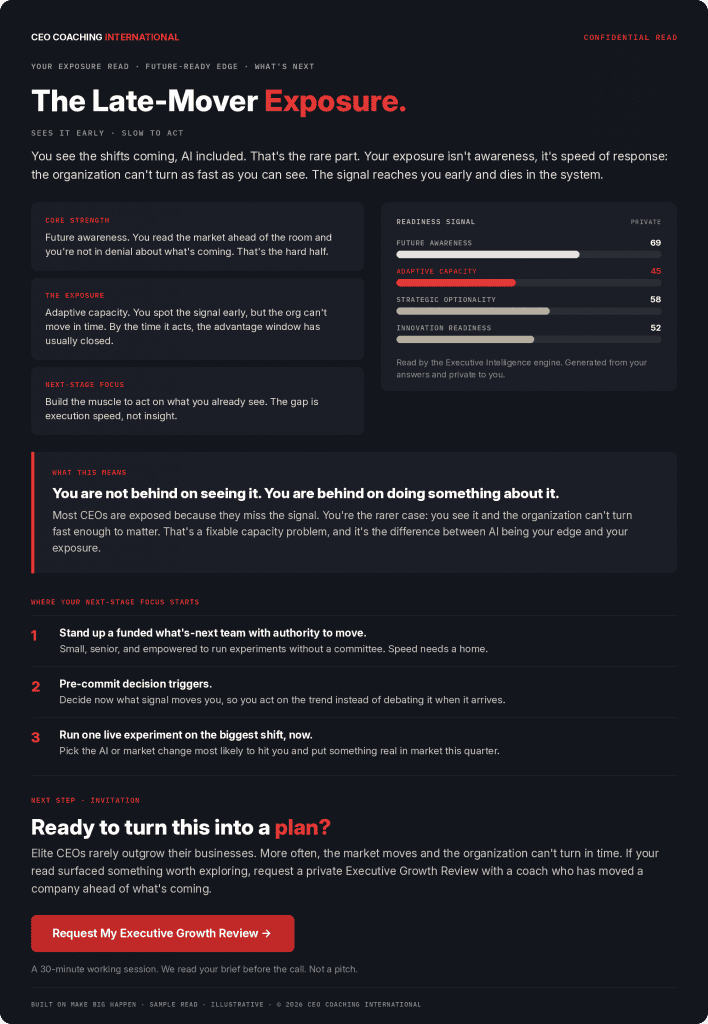 CEO COACHING INTERNATIONAL

CONFIDENTIAL READ

YOUR EXPOSURE READ · FUTURE-READY EDGE · WHAT'S NEXT

The Late-Mover Exposure.

SEES IT EARLY · SLOW TO ACT

You see the shifts coming, AI included. That's the rare part. Your exposure isn't awareness, it's speed of response: the organization can't turn as fast as you can see. The signal reaches you early and dies in the system.

CORE STRENGTH

Future awareness. You read the market ahead of the room and you're not in denial about what's coming. That's the hard half.

THE EXPOSURE

Adaptive capacity. You spot the signal early, but the org can't move in time. By the time it acts, the advantage window has usually closed.

NEXT-STAGE FOCUS

Build the muscle to act on what you already see. The gap is execution speed, not insight.

READINESS SIGNAL

PRIVATE

FUTURE AWARENESS

69

ADAPTIVE CAPACITY

45

STRATEGIC OPTIONALITY

58

INNOVATION READINESS

52

Read by the Executive Intelligence engine. Generated from your answers and private to you.

WHAT THIS MEANS

You are not behind on seeing it. You are behind on doing something about it.

Most CEOs are exposed because they miss the signal. You're the rarer case: you see it and the organization can't turn fast enough to matter. That's a fixable capacity problem, and it's the difference between AI being your edge and your exposure.

WHERE YOUR NEXT-STAGE FOCUS STARTS

1 Stand up a funded what's-next team with authority to move.
Small, senior, and empowered to run experiments without a committee. Speed needs a home.

2 Pre-commit decision triggers.
Decide now what signal moves you, so you act on the trend instead of debating it when it arrives.

3 Run one live experiment on the biggest shift, now.
Pick the AI or market change most likely to hit you and put something real in market this quarter.

NEXT STEP · INVITATION

Ready to turn this into a plan?

Elite CEOs rarely outgrow their businesses. More often, the market moves and the organization can't turn in time. If your read surfaced something worth exploring, request a private Executive Growth Review with a coach who has moved a company ahead of what's coming.

Request My Executive Growth Review →

A 30-minute working session. We read your brief before the call. Not a pitch.

BUILT ON MAKE BIG HAPPEN · SAMPLE READ · ILLUSTRATIVE · © 2026 CEO COACHING INTERNATIONAL